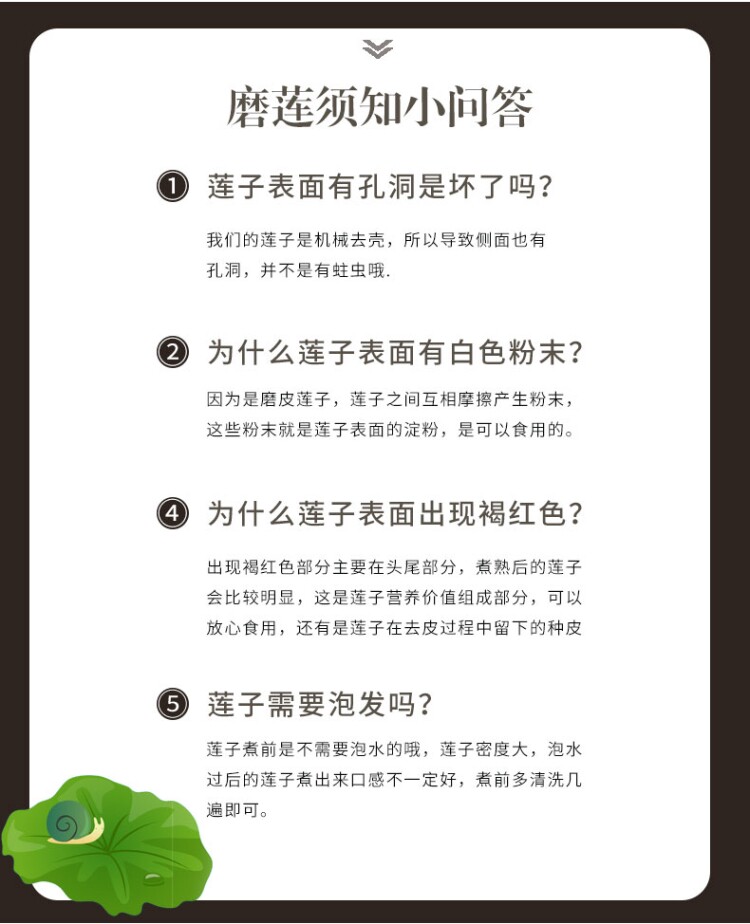 磨莲须知小问答

❶ 莲子表面有孔洞是坏了吗?

我们的莲子是机械去壳，所以导致侧面也有孔洞，并不是有蛀虫哦.

❷ 为什么莲子表面有白色粉末?

因为是磨皮莲子，莲子之间互相摩擦产生粉末，这些粉末就是莲子表面的淀粉，是可以食用的。

❹ 为什么莲子表面出现褐红色?

出现褐红色部分主要在头尾部分，煮熟后的莲子会比较明显，这是莲子营养价值组成部分，可以放心食用，还有是莲子在去皮过程中留下的种皮

❺ 莲子需要泡发吗?

莲子煮前是不需要泡水的哦，莲子密度大，泡水过后的莲子煮出来口感不一定好，煮前多清洗几遍即可。